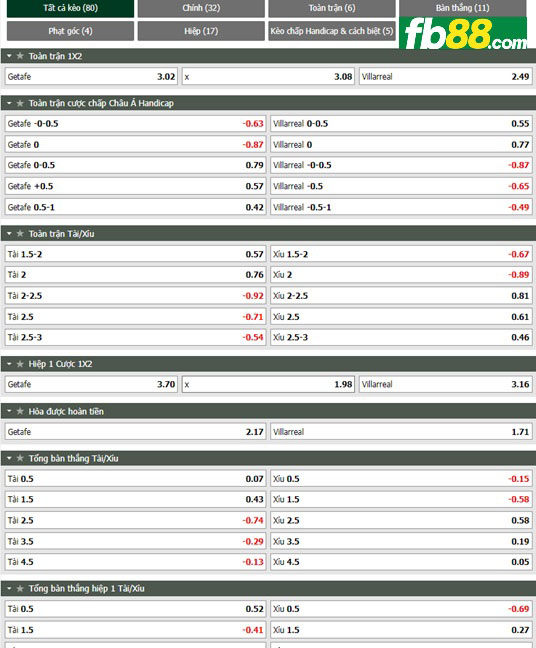 Tất cả kèo (80)
Chính (32)
Toàn trận (6)
Bàn thắng (11)
Phạt góc (4)
Hiệp (17)
Kèo chấp Handicap & cách biệt (5)
fb88.com

Toàn trận 1X2

| Getafe | 3.02 | x | 3.08 | Villarreal | 2.49 |
|---|---|---|---|---|---|

Toàn trận cược chấp Châu Á Handicap

| Getafe -0-0.5 | -0.63 | Villarreal 0-0.5 | 0.55 |
|---|---|---|---|
| Getafe 0 | -0.87 | Villarreal 0 | 0.77 |
| Getafe 0-0.5 | 0.79 | Villarreal -0-0.5 | -0.87 |
| Getafe +0.5 | 0.57 | Villarreal -0.5 | -0.65 |
| Getafe 0.5-1 | 0.42 | Villarreal -0.5-1 | -0.49 |

Toàn trận Tài/Xỉu

| Tài 1.5-2 | 0.57 | Xỉu 1.5-2 | -0.67 |
|---|---|---|---|
| Tài 2 | 0.76 | Xỉu 2 | -0.89 |
| Tài 2-2.5 | -0.92 | Xỉu 2-2.5 | 0.81 |
| Tài 2.5 | -0.71 | Xỉu 2.5 | 0.61 |
| Tài 2.5-3 | -0.54 | Xỉu 2.5-3 | 0.46 |

Hiệp 1 Cược 1X2

| Getafe | 3.70 | x | 1.98 | Villarreal | 3.16 |
|---|---|---|---|---|---|

Hòa được hoàn tiền

| Getafe | 2.17 | Villarreal | 1.71 |
|---|---|---|---|

Tổng bàn thắng Tài/Xỉu

| Tài 0.5 | 0.07 | Xỉu 0.5 | -0.15 |
|---|---|---|---|
| Tài 1.5 | 0.43 | Xỉu 1.5 | -0.58 |
| Tài 2.5 | -0.74 | Xỉu 2.5 | 0.58 |
| Tài 3.5 | -0.29 | Xỉu 3.5 | 0.19 |
| Tài 4.5 | -0.13 | Xỉu 4.5 | 0.05 |

Tổng bàn thắng hiệp 1 Tài/Xỉu

| Tài 0.5 | 0.52 | Xỉu 0.5 | -0.69 |
|---|---|---|---|
| Tài 1.5 | -0.41 | Xỉu 1.5 | 0.27 |